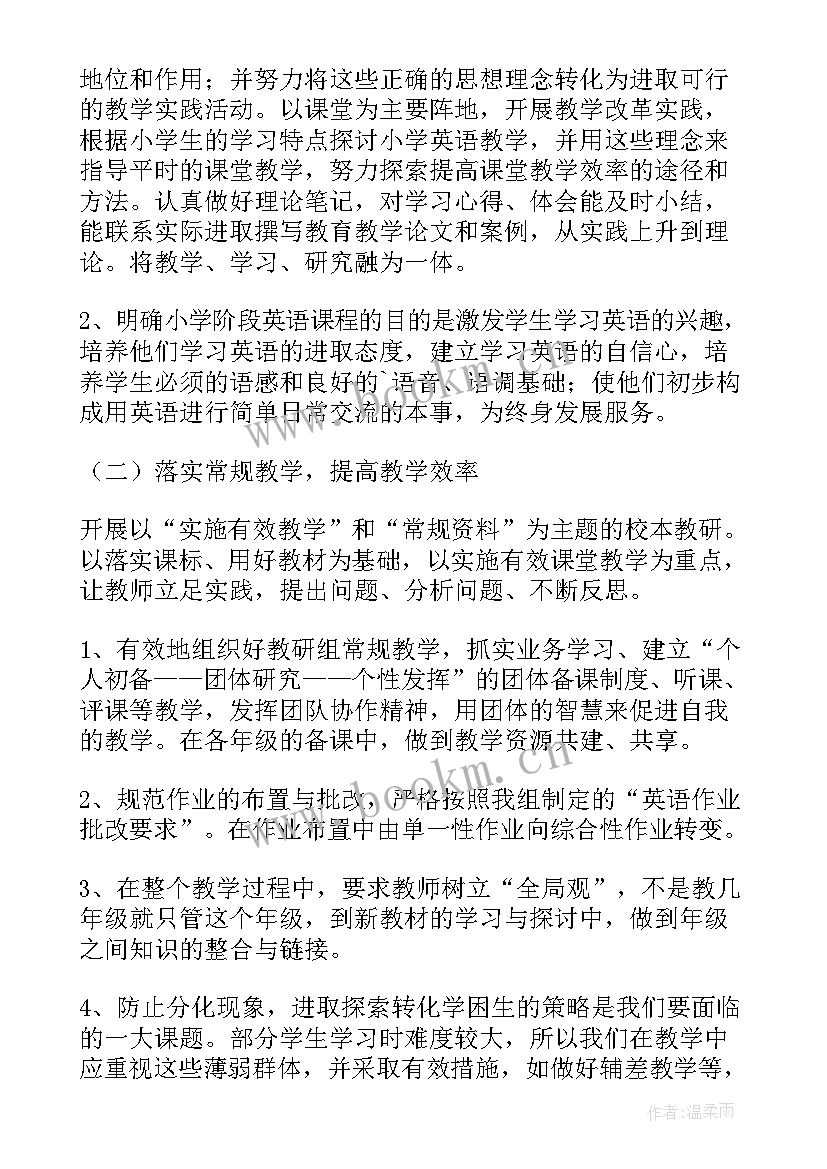 地位和作用；并努力将这些正确的思想理念转化为进取可行的教学实践活动。以课堂为主要阵地，开展教学改革实践，根据小学生的学习特点探讨小学英语教学，并用这些理念来指导平时的课堂教学，努力探索提高课堂教学效率的途径和方法。认真做好理论笔记，对学习心得、体会能及时小结，能联系实际进取撰写教育教学论文和案例，从实践上升到理论。将教学、学习、研究融为一体。

2、明确小学阶段英语课程的目的是激发学生学习英语的兴趣，培养他们学习英语的进取态度，建立学习英语的自信心，培养学生必须的语感和良好的`语音、语调基础；使他们初步构成用英语进行简单日常交流的本事，为终身发展服务。

（二）落实常规教学，提高教学效率

开展以“实施有效教学”和“常规资料”为主题的校本教研。以落实课标、用好教材为基础，以实施有效课堂教学为重点，让教师立足实践，提出问题、分析问题、不断反思。

1、有效地组织好教研组常规教学，抓实业务学习、建立“个人初备——团体研究——个性发挥”的团体备课制度、听课、评课等教学，发挥团队协作精神，用团体的智慧来促进自我的教学。在各年级的备课中，做到教学资源共建、共享。

2、规范作业的布置与批改，严格按照我组制定的“英语作业批改要求”。在作业布置中由单一性作业向综合性作业转变。

3、在整个教学过程中，要求教师树立“全局观”，不是教几年级就只管这个年级，到新教材的学习与探讨中，做到年级之间知识的整合与链接。

4、防止分化现象，进取探索转化学困生的策略是我们要面临的一大课题。部分学生学习时难度较大，所以我们在教学中应重视这些薄弱群体，并采取有效措施，如做好辅差教学等，

www.bookm.cn

作者：温柔雨